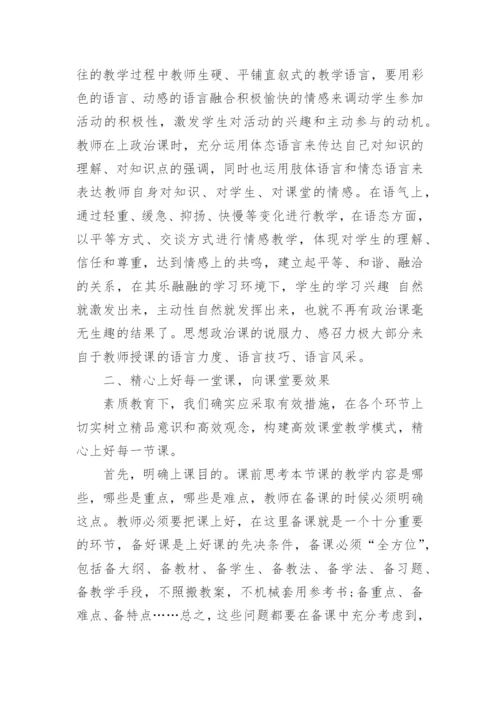 往的教学过程中教师生硬、平铺直叙式的教学语言，要用彩色的语言、动感的语言融合积极愉快的情感来调动学生参加活动的积极性，激发学生对活动的兴趣和主动参与的动机。教师在上政治课时，充分运用体态语言来传达自己对知识的理解、对知识点的强调，同时也运用肢体语言和情态语言来表达教师自身对知识、对学生、对课堂的情感。在语气上，通过轻重、缓急、抑扬、快慢等变化进行教学，在语态方面，以平等方式、交谈方式进行情感教学，体现对学生的理解、信任和尊重，达到情感上的共鸣，建立起平等、和谐、融洽的关系，在其乐融融的学习环境下，学生的学习兴趣 自然就激发出来，主动性自然就发挥出来，也就不再有政治课毫无生趣的结果了。思想政治课的说服力、感召力极大部分来自于教师授课的语言力度、语言技巧、语言风采。

二、精心上好每一堂课，向课堂要效果

素质教育下，我们确实应采取有效措施，在各个环节上切实树立精品意识和高效观念，构建高效课堂教学模式，精心上好每一节课。

首先，明确上课目的。课前思考本节课的教学内容是哪些，哪些是重点，哪些是难点，教师在备课的时候必须明确这点。教师必须要把课上好，在这里备课就是一个十分重要的环节，备好课是上好课的先决条件，备课必须“全方位”，包括备大纲、备教材、备学生、备教法、备学法、备习题、备教学手段，不照搬教案，不机械套用参考书;备重点、备难点、备特点……总之，这些问题都要在备课中充分考虑到，